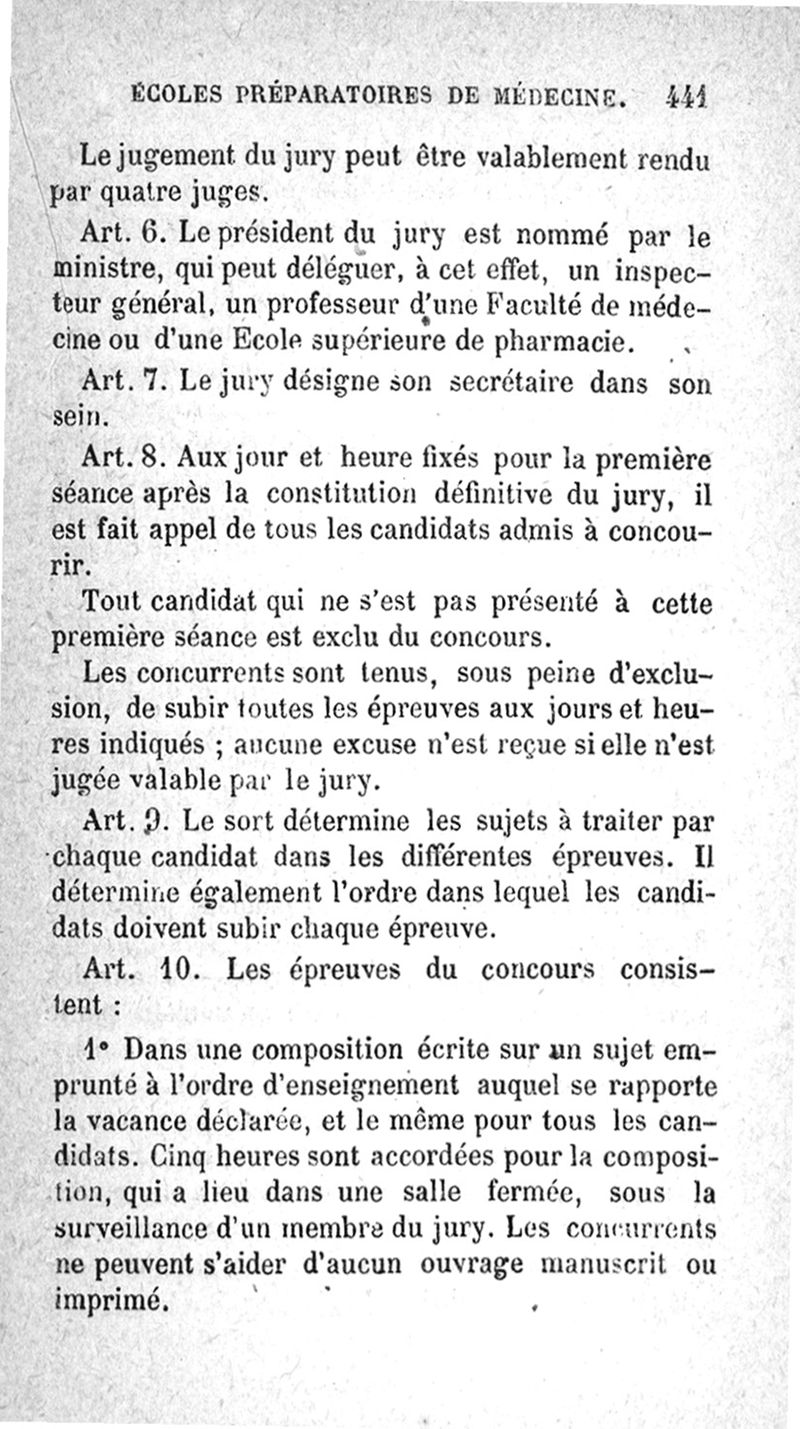 ÉCOLES PRÉPARATOIRES DE MÉDECINE. 441

Le jugement du jury peut être valablement rendu par quatre juges.

Art. 6. Le président du jury est nommé par le ministre, qui peut déléguer, à cet effet, un inspecteur général, un professeur d'une Faculté de médecine ou d'une Ecole supérieure de pharmacie.

Art. 7. Le jury désigne son secrétaire dans son sein.

Art. 8. Aux jour et heure fixés pour la première séance après la constitution définitive du jury, il est fait appel de tous les candidats admis à concourir.

Tout candidat qui ne s'est pas présenté à cette première séance est exclu du concours.

Les concurrents sont tenus, sous peine d'exclusion, de subir toutes les épreuves aux jours et heures indiqués ; aucune excuse n'est reçue si elle n'est jugée valable par le jury.

Art. 9. Le sort détermine les sujets à traiter par chaque candidat dans les différentes épreuves. Il détermine également l'ordre dans lequel les candidats doivent subir chaque épreuve.

Art. 10. Les épreuves du concours consistent :

1° Dans une composition écrite sur un sujet emprunté à l'ordre d'enseignement auquel se rapporte la vacance déclarée, et le même pour tous les candidats. Cinq heures sont accordées pour la composition, qui a lieu dans une salle fermée, sous la surveillance d'un membre du jury. Les concurrents ne peuvent s'aider d'aucun ouvrage manuscrit ou imprimé.